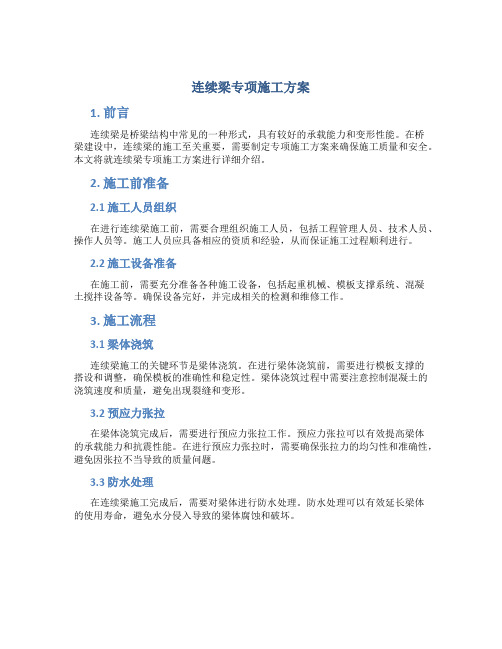 连续梁专项施工方案

1. 前言

连续梁是桥梁结构中常见的一种形式，具有较好的承载能力和变形性能。在桥梁建设中，连续梁的施工至关重要，需要制定专项施工方案来确保施工质量和安全。本文将就连续梁专项施工方案进行详细介绍。

2. 施工前准备

2.1 施工人员组织

在进行连续梁施工前，需要合理组织施工人员，包括工程管理人员、技术人员、操作人员等。施工人员应具备相应的资质和经验，从而保证施工过程顺利进行。

2.2 施工设备准备

在施工前，需要充分准备各种施工设备，包括起重机械、模板支撑系统、混凝土搅拌设备等。确保设备完好，并完成相关的检测和维修工作。

3. 施工流程

3.1 梁体浇筑

连续梁施工的关键环节是梁体浇筑。在进行梁体浇筑前，需要进行模板支撑的搭设和调整，确保模板的准确性和稳定性。梁体浇筑过程中需要注意控制混凝土的浇筑速度和质量，避免出现裂缝和变形。

3.2 预应力张拉

在梁体浇筑完成后，需要进行预应力张拉工作。预应力张拉可以有效提高梁体的承载能力和抗震性能。在进行预应力张拉时，需要确保张拉力的均匀性和准确性，避免因张拉不当导致的质量问题。

3.3 防水处理

在连续梁施工完成后，需要对梁体进行防水处理。防水处理可以有效延长梁体的使用寿命，避免水分侵入导致的梁体腐蚀和破坏。